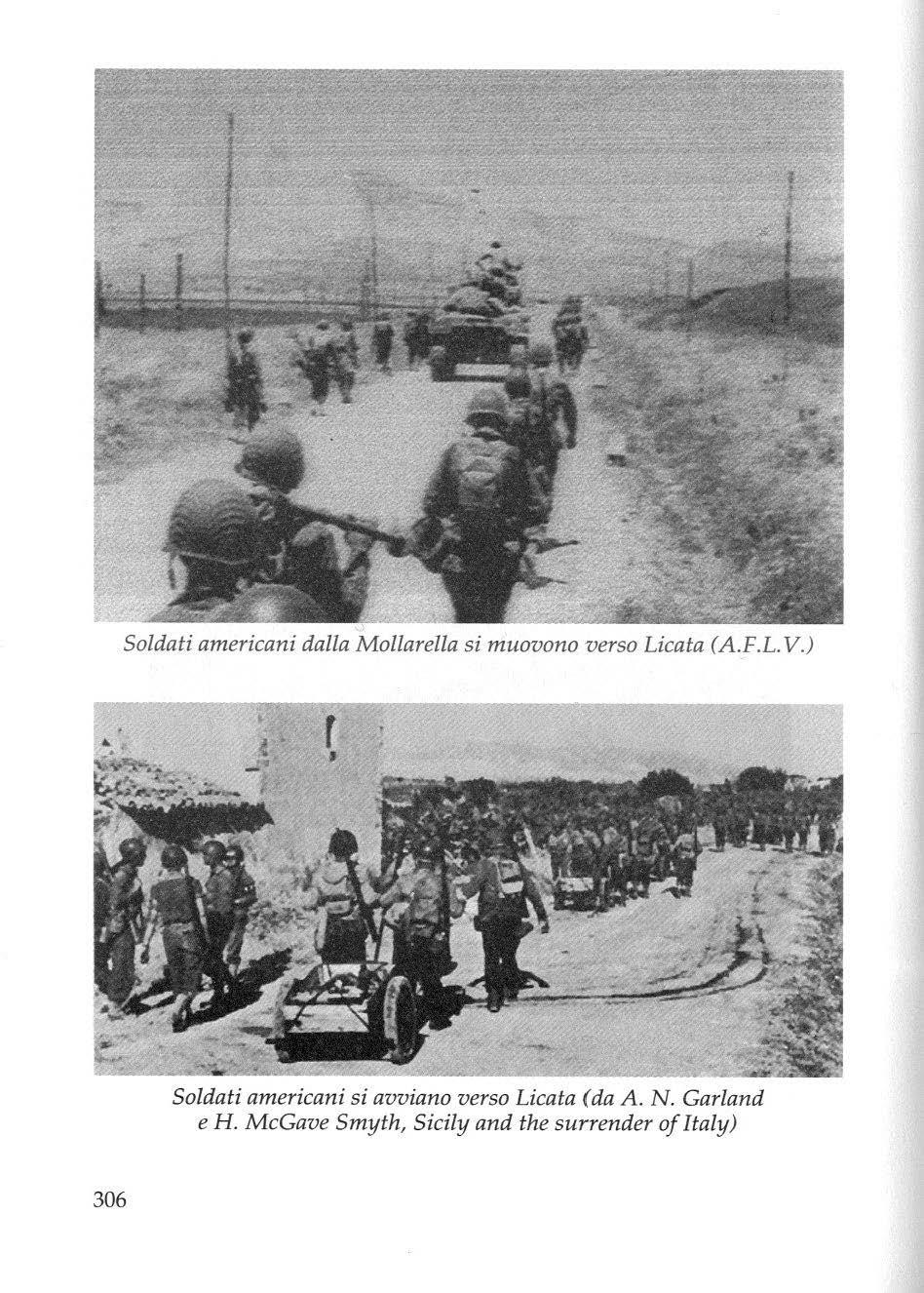 Soldati americani dalla Mollarella si muovono verso Licata (A.F.L.V.)

Soldati americani si avviano verso Licata (da A. N. Garland e H. McGave Smyth, Sicily and the surrender of Italy)

306